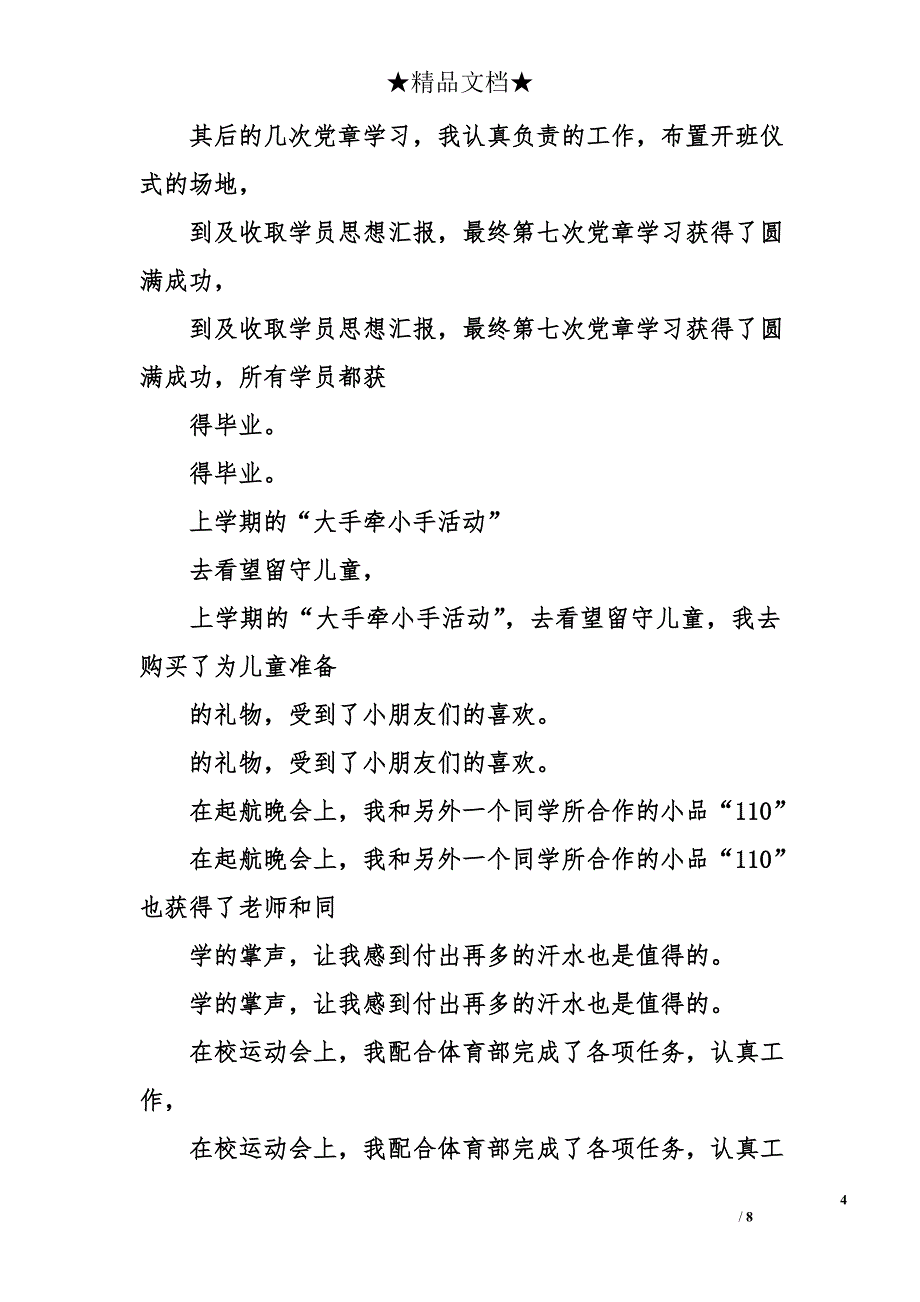 ★精品文档★

其后的几次党章学习，我认真负责的工作，布置开班仪式的场地，

到及收取学员思想汇报，最终第七次党章学习获得了圆满成功，

到及收取学员思想汇报，最终第七次党章学习获得了圆满成功，所有学员都获

得毕业。

得毕业。

上学期的“大手牵小手活动”

去看望留守儿童，

上学期的“大手牵小手活动”，去看望留守儿童，我去购买了为儿童准备

的礼物，受到了小朋友们的喜欢。

的礼物，受到了小朋友们的喜欢。

在起航晚会上，我和另外一个同学所合作的小品“110”

在起航晚会上，我和另外一个同学所合作的小品“110”也获得了老师和同

学的掌声，让我感到付出再多的汗水也是值得的。

学的掌声，让我感到付出再多的汗水也是值得的。

在校运动会上，我配合体育部完成了各项任务，认真工作，

在校运动会上，我配合体育部完成了各项任务，认真工

4

/ 8